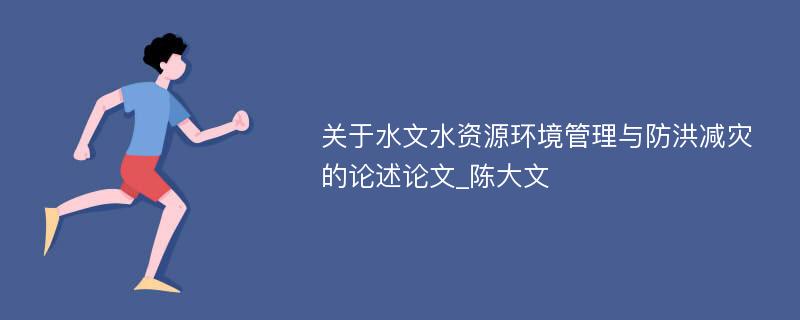 关于水文水资源环境管理与防洪减灾的论述论文_陈大文